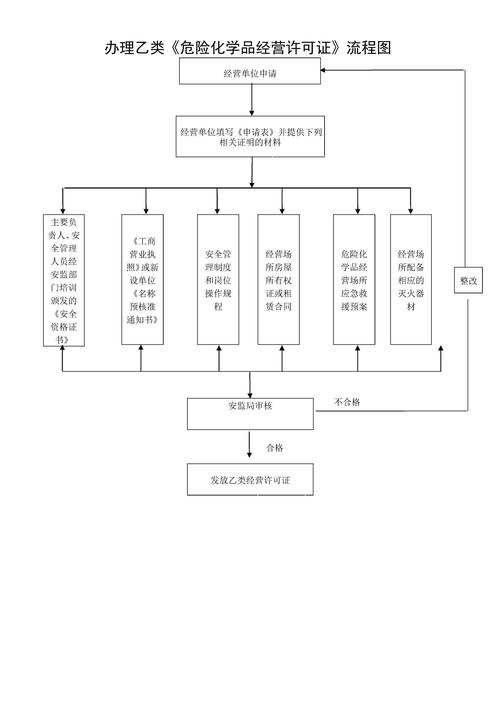 办理乙类《危险化学品经营许可证》流程图

经营单位申请

经营单位填写《申请表》并提供下列相关证明的材料

主要负责人、安全管理人员经安监部门培训颁发的《安全资格证书》

《工商营业执照》或新设单位《名称预核准通知书》

安全管理制度和岗位操作规程

经营场所房屋所有权证或租赁合同

危险化学品经营场所应急救援预案

经营场所配备相应的灭火器材

整改

安监局审核

不合格

合格

发放乙类经营许可证